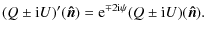 $(Q \pm \mathrm{i}U)'(\hat{\boldsymbol{n}}) = \mathrm{e}^{\mp 2\mathrm{i}\psi}(Q \pm \mathrm{i}U)(\hat{\boldsymbol{n}}).$